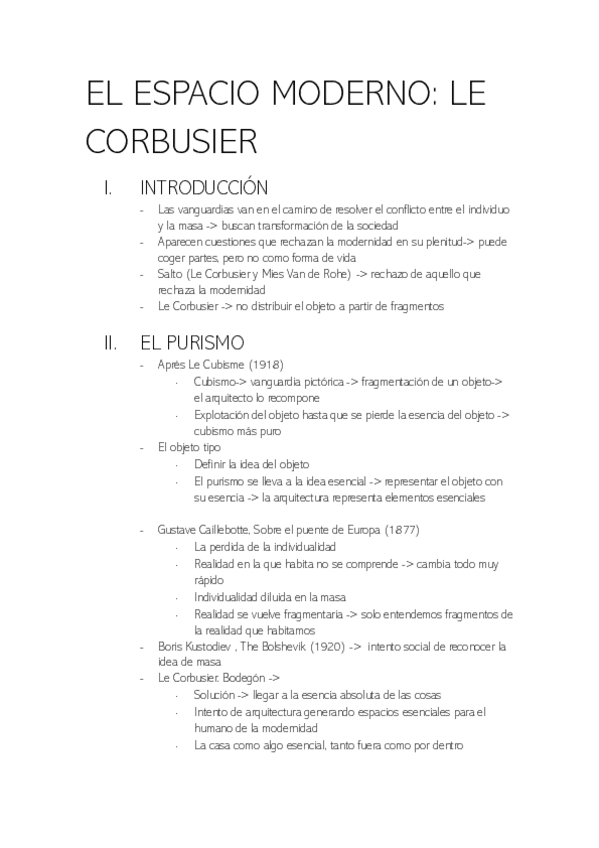 EL ESPACIO MODERNO: LE CORBUSIER

I. INTRODUCCIÓN

- Las vanguardias van en el camino de resolver el conflicto entre el individuo y la masa -> buscan transformación de la sociedad
- Aparecen cuestiones que rechazan la modernidad en su plenitud-> puede coger partes, pero no como forma de vida
- Salto (Le Corbusier y Mies Van de Rohe) -> rechazo de aquello que rechaza la modernidad
- Le Corbusier -> no distribuir el objeto a partir de fragmentos

II. EL PURISMO

- Après Le Cubisme (1918)
 - Cubismo-> vanguardia pictórica -> fragmentación de un objeto-> el arquitecto lo recompone
 - Explotación del objeto hasta que se pierde la esencia del objeto -> cubismo más puro
- El objeto tipo
 - Definir la idea del objeto
 - El purismo se lleva a la idea esencial -> representar el objeto con su esencia -> la arquitectura representa elementos esenciales

- Gustave Caillebotte, Sobre el puente de Europa (1877)
 - La perdida de la individualidad
 - Realidad en la que habita no se comprende -> cambia todo muy rápido
 - Individualidad diluida en la masa
 - Realidad se vuelve fragmentaria -> solo entendemos fragmentos de la realidad que habitamos
- Boris Kustodiev , The Bolshevik (1920) -> intento social de reconocer la idea de masa
- Le Corbusier. Bodegón ->
 - Solución -> llegar a la esencia absoluta de las cosas
 - Intento de arquitectura generando espacios esenciales para el humano de la modernidad
 - La casa como algo esencial, tanto fuera como por dentro